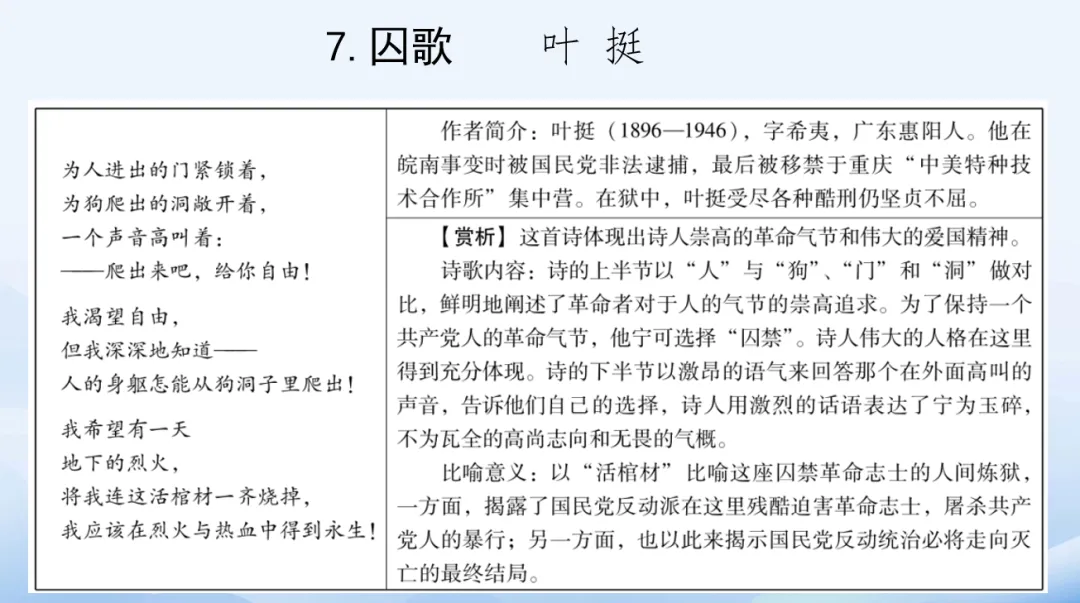 7. 囚歌　　叶 挺

为人进出的门紧锁着，
为狗爬出的洞敞开着，
一个声音高叫着：
——爬出来吧，给你自由！

我渴望自由，
但我深深地知道——
人的身躯怎能从狗洞子里爬出！

我希望有一天
地下的烈火，
将我连这活棺材一齐烧掉，
我应该在烈火与热血中得到永生！

作者简介：叶挺（1896—1946），字希夷，广东惠阳人。他在皖南事变时被国民党非法逮捕，最后被移禁于重庆“中美特种技术合作所”集中营。在狱中，叶挺受尽各种酷刑仍坚贞不屈。

【赏析】这首诗体现出诗人崇高的革命气节和伟大的爱国精神。

诗歌内容：诗的上半节以“人”与“狗”、“门”和“洞”做对比，鲜明地阐述了革命者对于人的气节的崇高追求。为了保持一个共产党人的革命气节，他宁可选择“囚禁”。诗人伟大的人格在这里得到充分体现。诗的下半节以激昂的语气来回答那个在外面高叫的声音，告诉他们自己的选择，诗人用激烈的话语表达了宁为玉碎，不为瓦全的高尚志向和无畏的气概。

比喻意义：以“活棺材”比喻这座囚禁革命志士的人间炼狱，一方面，揭露了国民党反动派在这里残酷迫害革命志士，屠杀共产党人的暴行；另一方面，也以此来揭示国民党反动统治必将走向灭亡的最终结局。